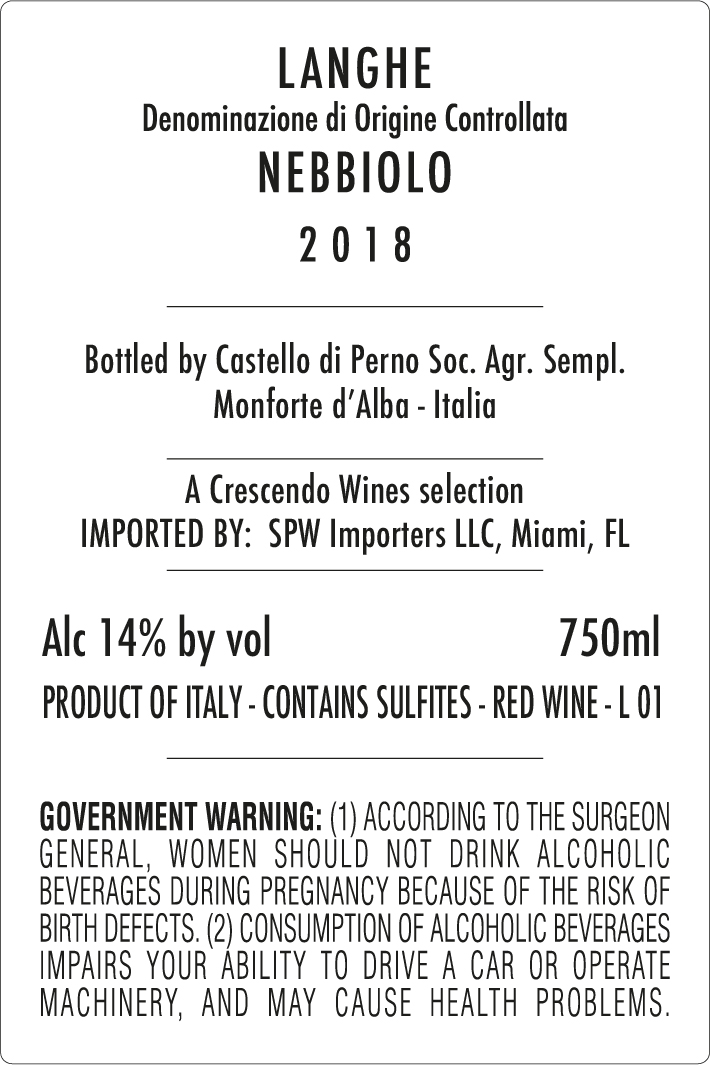 LANGHE
Denominazione di Origine Controllata
NEBBIOLO
2018

Bottled by Castello di Perno Soc. Agr. Sempl.
Monforte d'Alba - Italia

A Crescendo Wines selection
IMPORTED BY: SPW Importers LLC, Miami, FL

Alc 14% by vol 750ml
PRODUCT OF ITALY - CONTAINS SULFITES - RED WINE - L 01

GOVERNMENT WARNING: (1) ACCORDING TO THE SURGEON GENERAL, WOMEN SHOULD NOT DRINK ALCOHOLIC BEVERAGES DURING PREGNANCY BECAUSE OF THE RISK OF BIRTH DEFECTS. (2) CONSUMPTION OF ALCOHOLIC BEVERAGES IMPAIRS YOUR ABILITY TO DRIVE A CAR OR OPERATE MACHINERY, AND MAY CAUSE HEALTH PROBLEMS.